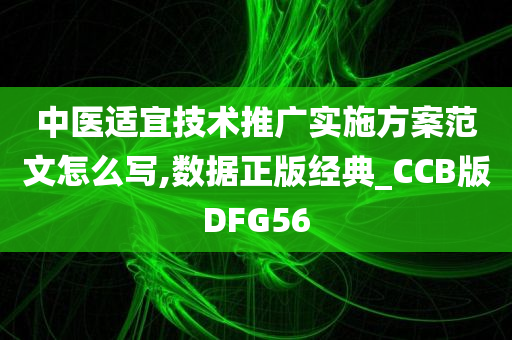 中医适宜技术推广实施方案范文怎么写,数据正版经典_CCB版DFG56